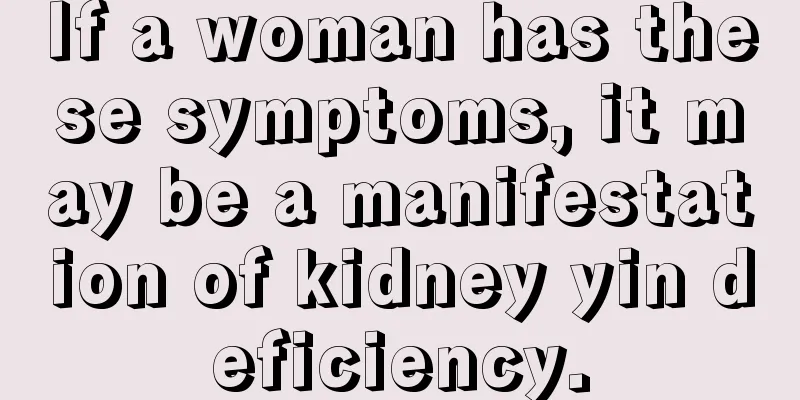 If a woman has these symptoms, it may be a manifestation of kidney yin deficiency.